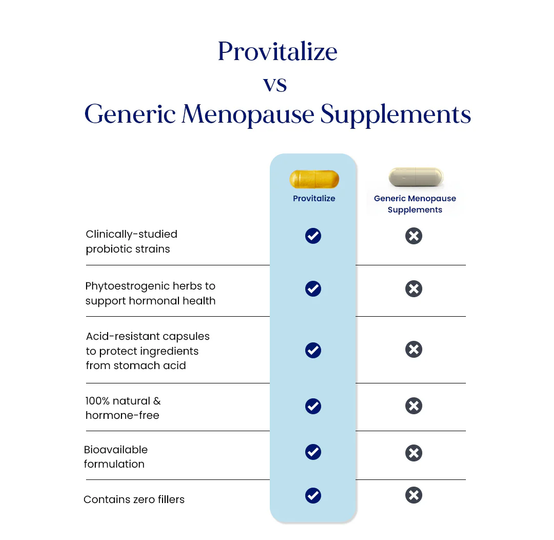 Provitalize
vs
Generic Menopause Supplements

| | Provitalize | Generic Menopause Supplements |
|---|---|---|
| Clinically-studied probiotic strains | ✓ | ✗ |
| Phytoestrogenic herbs to support hormonal health | ✓ | ✗ |
| Acid-resistant capsules to protect ingredients from stomach acid | ✓ | ✗ |
| 100% natural & hormone-free | ✓ | ✗ |
| Bioavailable formulation | ✓ | ✗ |
| Contains zero fillers | ✓ | ✗ |